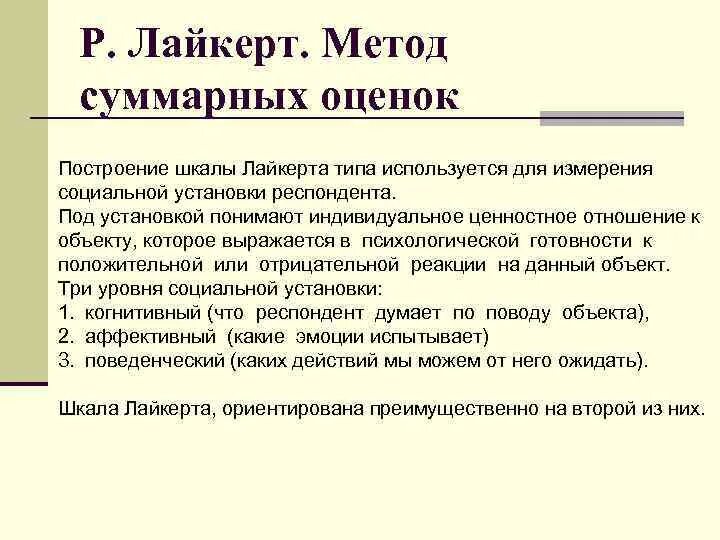 Р. Лайкерт. Метод суммарных оценок

Построение шкалы Лайкерта типа используется для измерения социальной установки респондента.
Под установкой понимают индивидуальное ценностное отношение к объекту, которое выражается в психологической готовности к положительной или отрицательной реакции на данный объект.
Три уровня социальной установки:
1. когнитивный (что респондент думает по поводу объекта),
2. аффективный (какие эмоции испытывает)
3. поведенческий (каких действий мы можем от него ожидать).

Шкала Лайкерта, ориентирована преимущественно на второй из них.